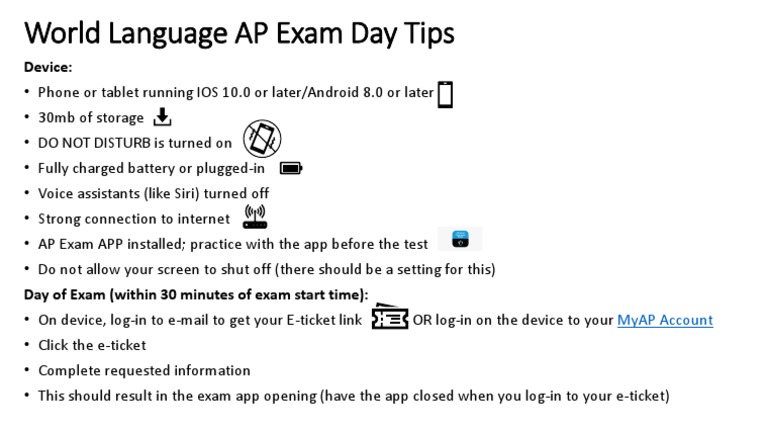 World Language AP Exam Day Tips

Device:

• Phone or tablet running IOS 10.0 or later/Android 8.0 or later
• 30mb of storage
• DO NOT DISTURB is turned on
• Fully charged battery or plugged-in
• Voice assistants (like Siri) turned off
• Strong connection to internet
• AP Exam APP installed; practice with the app before the test
• Do not allow your screen to shut off (there should be a setting for this)

Day of Exam (within 30 minutes of exam start time):

• On device, log-in to e-mail to get your E-ticket link OR log-in on the device to your MyAP Account
• Click the e-ticket
• Complete requested information
• This should result in the exam app opening (have the app closed when you log-in to your e-ticket)